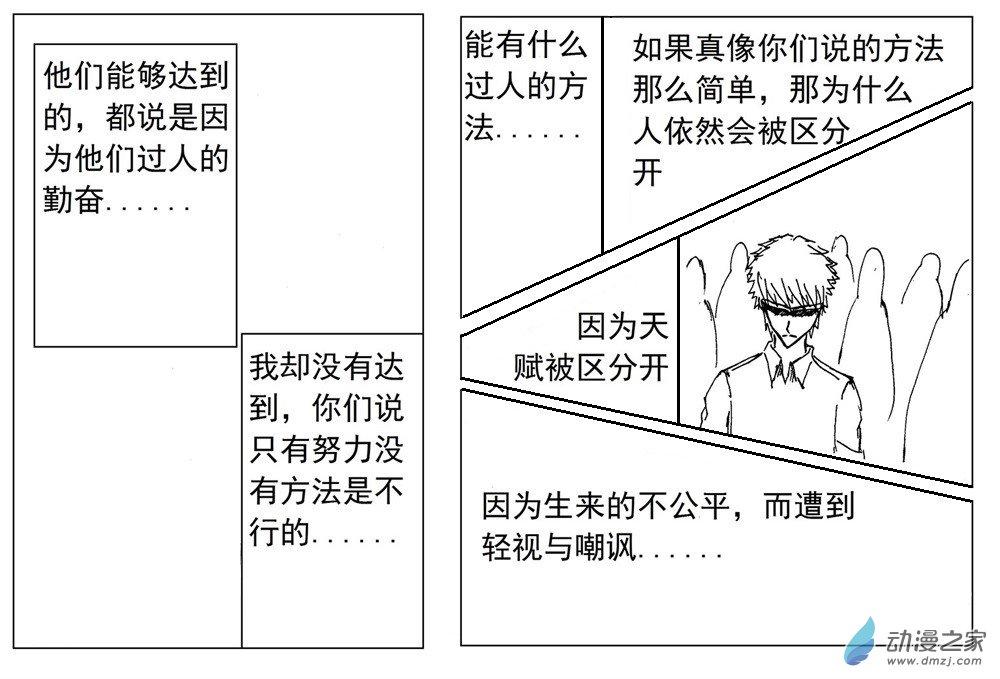 他们能够达到的，都说是因为他们过人的勤奋......

我却没有达到，你们说只有努力没有方法是不行的......

能有什么过人的方法......

如果真像你们说的方法那么简单，那为什么人依然会被区分开

因为天赋被区分开

因为生来的不公平，而遭到轻视与嘲讽......

动漫之家
www.dmzj.com